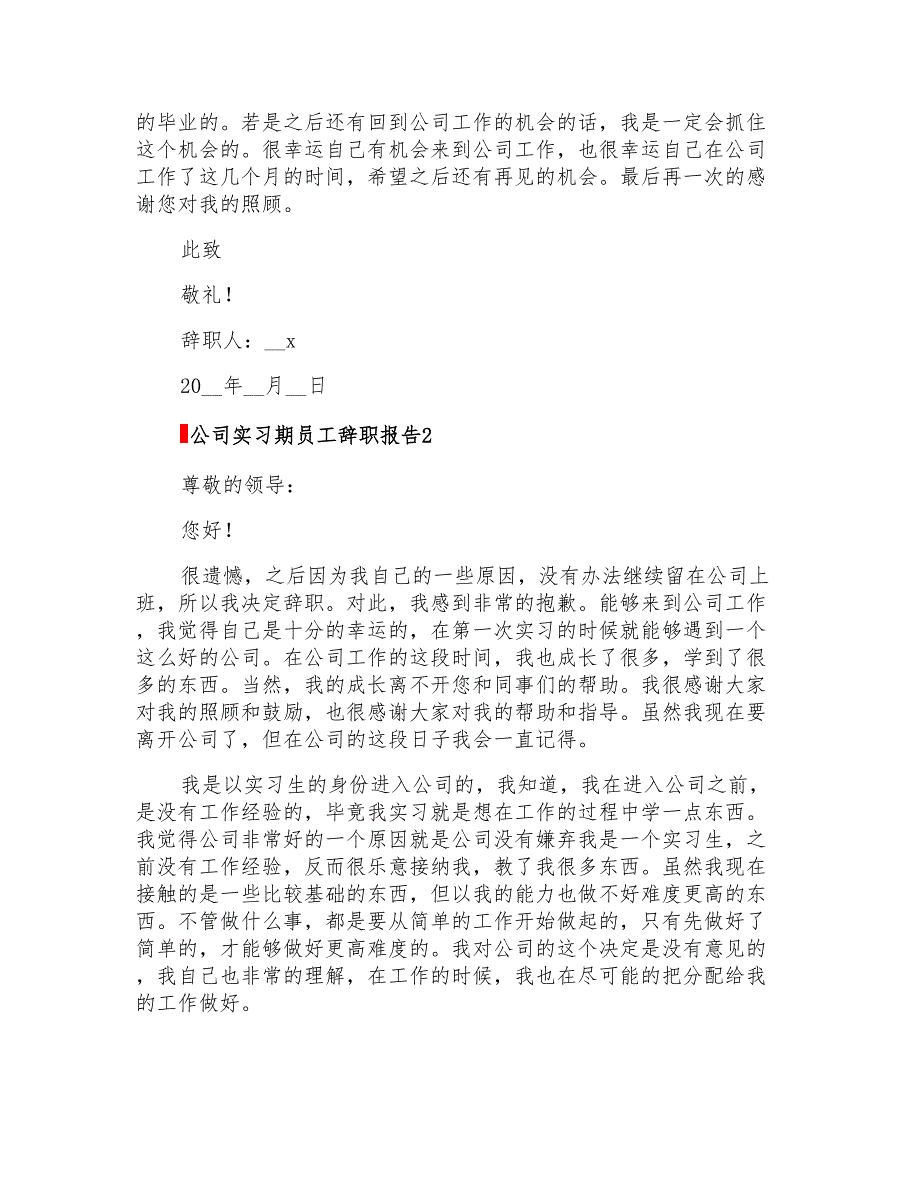 的毕业的。若是之后还有回到公司工作的机会的话，我是一定会抓住这个机会的。很幸运自己有机会来到公司工作，也很幸运自己在公司工作了这几个月的时间，希望之后还有再见的机会。最后再一次的感谢您对我的照顾。

此致

敬礼！

辞职人：__x

20__年__月__日

公司实习期员工辞职报告2

尊敬的领导：

您好！

很遗憾，之后因为我自己的一些原因，没有办法继续留在公司上班，所以我决定辞职。对此，我感到非常的抱歉。能够来到公司工作，我觉得自己是十分的幸运的，在第一次实习的时候就能够遇到一个这么好的公司。在公司工作的这段时间，我也成长了很多，学到了很多的东西。当然，我的成长离不开您和同事们的帮助。我很感谢大家对我的照顾和鼓励，也很感谢大家对我的帮助和指导。虽然我现在要离开公司了，但在公司的这段日子我会一直记得。

我是以实习生的身份进入公司的，我知道，我在进入公司之前，是没有工作经验的，毕竟我实习就是想在工作的过程中学一点东西。我觉得公司非常好的一个原因就是公司没有嫌弃我是一个实习生，之前没有工作经验，反而很乐意接纳我，教了我很多东西。虽然我现在接触的是一些比较基础的东西，但以我的能力也做不好难度更高的东西。不管做什么事，都是要从简单的工作开始做起的，只有先做好了简单的，才能够做好更高难度的。我对公司的这个决定是没有意见的，我自己也非常的理解，在工作的时候，我也在尽可能的把分配给我的工作做好。